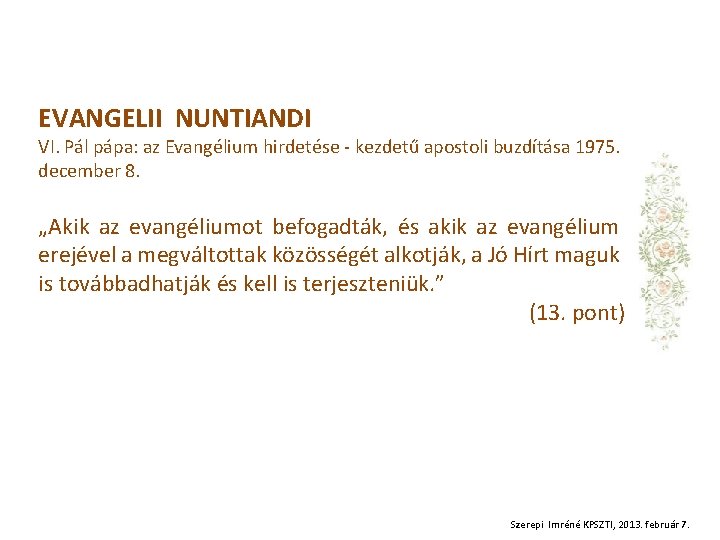 EVANGELII NUNTIANDI
VI. Pál pápa: az Evangélium hirdetése - kezdetű apostoli buzdítása 1975. december 8.

„Akik az evangéliumot befogadták, és akik az evangélium erejével a megváltottak közösségét alkotják, a Jó Hírt maguk is továbbadhatják és kell is terjeszteniük.”
(13. pont)

Szerepi Imréné KPSZTI, 2013. február 7.